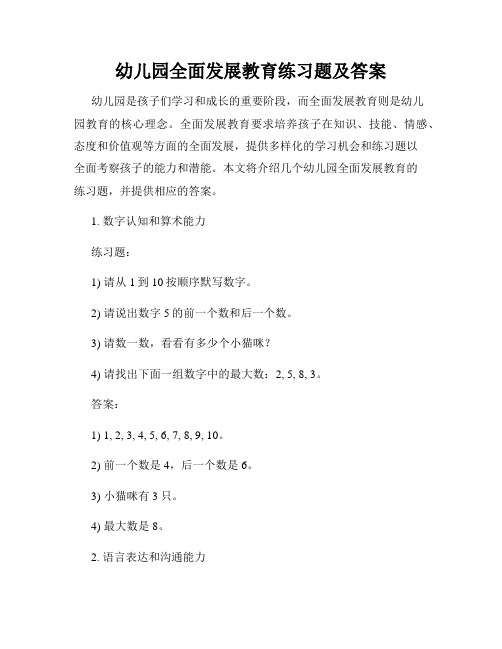 幼儿园全面发展教育练习题及答案

幼儿园是孩子们学习和成长的重要阶段，而全面发展教育则是幼儿园教育的核心理念。全面发展教育要求培养孩子在知识、技能、情感、态度和价值观等方面的全面发展，提供多样化的学习机会和练习题以全面考察孩子的能力和潜能。本文将介绍几个幼儿园全面发展教育的练习题，并提供相应的答案。

1. 数字认知和算术能力

练习题：

1) 请从 1 到 10 按顺序默写数字。

2) 请说出数字 5 的前一个数和后一个数。

3) 请数一数，看看有多少个小猫咪？

4) 请找出下面一组数字中的最大数：2, 5, 8, 3。

答案：

1) 1, 2, 3, 4, 5, 6, 7, 8, 9, 10。

2) 前一个数是 4，后一个数是 6。

3) 小猫咪有 3 只。

4) 最大数是 8。

2. 语言表达和沟通能力